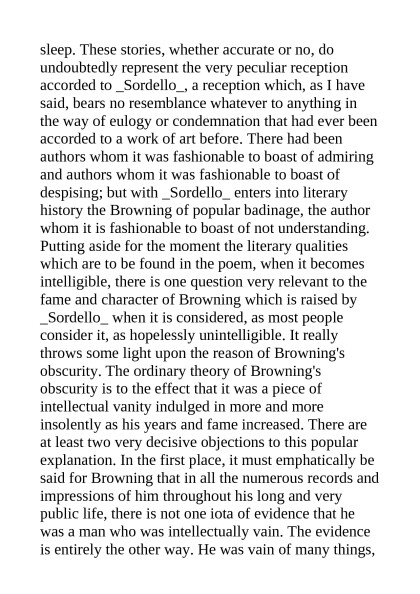 sleep. These stories, whether accurate or no, do undoubtedly represent the very peculiar reception accorded to _Sordello_, a reception which, as I have said, bears no resemblance whatever to anything in the way of eulogy or condemnation that had ever been accorded to a work of art before. There had been authors whom it was fashionable to boast of admiring and authors whom it was fashionable to boast of despising; but with _Sordello_ enters into literary history the Browning of popular badinage, the author whom it is fashionable to boast of not understanding. Putting aside for the moment the literary qualities which are to be found in the poem, when it becomes intelligible, there is one question very relevant to the fame and character of Browning which is raised by _Sordello_ when it is considered, as most people consider it, as hopelessly unintelligible. It really throws some light upon the reason of Browning's obscurity. The ordinary theory of Browning's obscurity is to the effect that it was a piece of intellectual vanity indulged in more and more insolently as his years and fame increased. There are at least two very decisive objections to this popular explanation. In the first place, it must emphatically be said for Browning that in all the numerous records and impressions of him throughout his long and very public life, there is not one iota of evidence that he was a man who was intellectually vain. The evidence is entirely the other way. He was vain of many things,